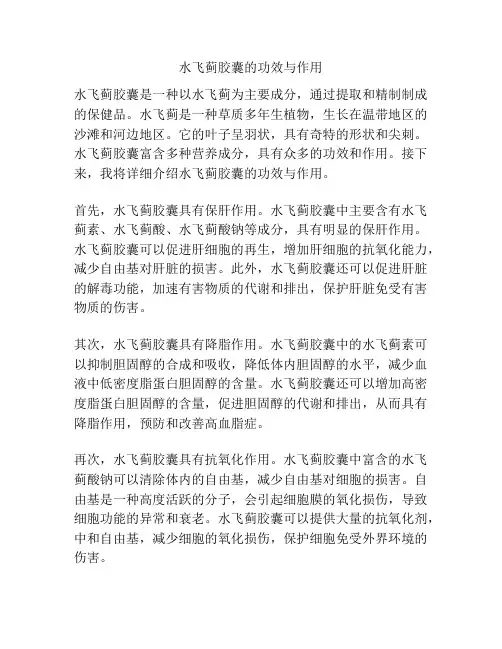 水飞蓟胶囊的功效与作用

水飞蓟胶囊是一种以水飞蓟为主要成分，通过提取和精制制成的保健品。水飞蓟是一种草质多年生植物，生长在温带地区的沙滩和河边地区。它的叶子呈羽状，具有奇特的形状和尖刺。水飞蓟胶囊富含多种营养成分，具有众多的功效和作用。接下来，我将详细介绍水飞蓟胶囊的功效与作用。

首先，水飞蓟胶囊具有保肝作用。水飞蓟胶囊中主要含有水飞蓟素、水飞蓟酸、水飞蓟酸钠等成分，具有明显的保肝作用。水飞蓟胶囊可以促进肝细胞的再生，增加肝细胞的抗氧化能力，减少自由基对肝脏的损害。此外，水飞蓟胶囊还可以促进肝脏的解毒功能，加速有害物质的代谢和排出，保护肝脏免受有害物质的伤害。

其次，水飞蓟胶囊具有降脂作用。水飞蓟胶囊中的水飞蓟素可以抑制胆固醇的合成和吸收，降低体内胆固醇的水平，减少血液中低密度脂蛋白胆固醇的含量。水飞蓟胶囊还可以增加高密度脂蛋白胆固醇的含量，促进胆固醇的代谢和排出，从而具有降脂作用，预防和改善高血脂症。

再次，水飞蓟胶囊具有抗氧化作用。水飞蓟胶囊中富含的水飞蓟酸钠可以清除体内的自由基，减少自由基对细胞的损害。自由基是一种高度活跃的分子，会引起细胞膜的氧化损伤，导致细胞功能的异常和衰老。水飞蓟胶囊可以提供大量的抗氧化剂，中和自由基，减少细胞的氧化损伤，保护细胞免受外界环境的伤害。